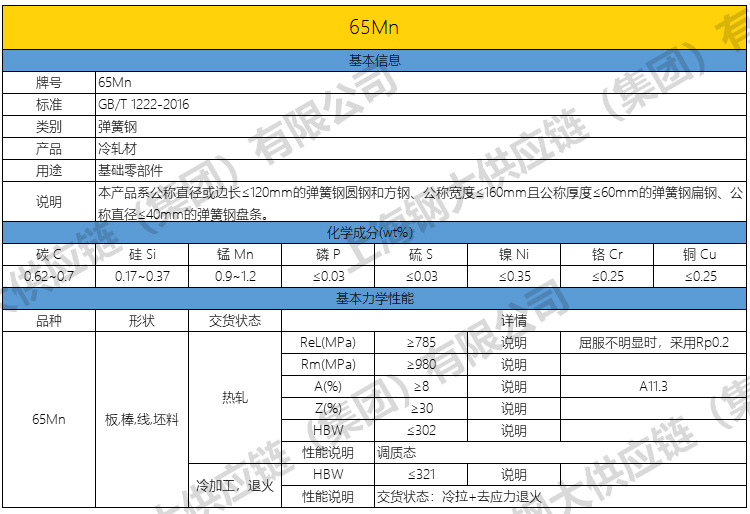 65Mn

基本信息

牌号 65Mn
标准 GB/T 1222-2016
类别 弹簧钢
产品 冷轧材
用途 基础零部件
说明 本产品系公称直径或边长≤120mm的弹簧钢圆钢和方钢、公称宽度≤160mm且公称厚度≤60mm的弹簧钢扁钢、公称直径≤40mm的弹簧钢盘条。

化学成分(wt%)

| 碳 C | 硅 Si | 锰 Mn | 磷 P | 硫 S | 镍 Ni | 铬 Cr | 铜 Cu |
|---|---|---|---|---|---|---|---|
| 0.62~0.7 | 0.17~0.37 | 0.9~1.2 | ≤0.03 | ≤0.03 | ≤0.35 | ≤0.25 | ≤0.25 |

基本力学性能

| 品种 | 形状 | 交货状态 | 详情 | | | |
|---|---|---|---|---|---|---|
| 65Mn | 板,棒,线,坯料 | 热轧 | ReL(MPa) | ≥785 | 说明 | 屈服不明显时，采用Rp0.2 |
| | | | Rm(MPa) | ≥980 | 说明 | |
| | | | A(%) | ≥8 | 说明 | A11.3 |
| | | | Z(%) | ≥30 | 说明 | |
| | | | HBW | ≤302 | 说明 | |
| | | | 性能说明 | 调质态 | | |
| | | 冷加工，退火 | HBW | ≤321 | 说明 | |
| | | | 性能说明 | 交货状态：冷拉+去应力退火 | | |

上海钢大供应链（集团）有限公司